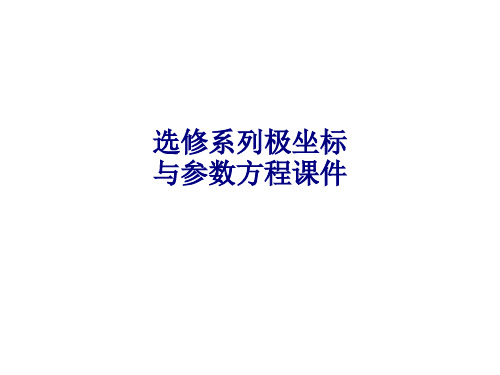 选修系列极坐标与参数方程课件